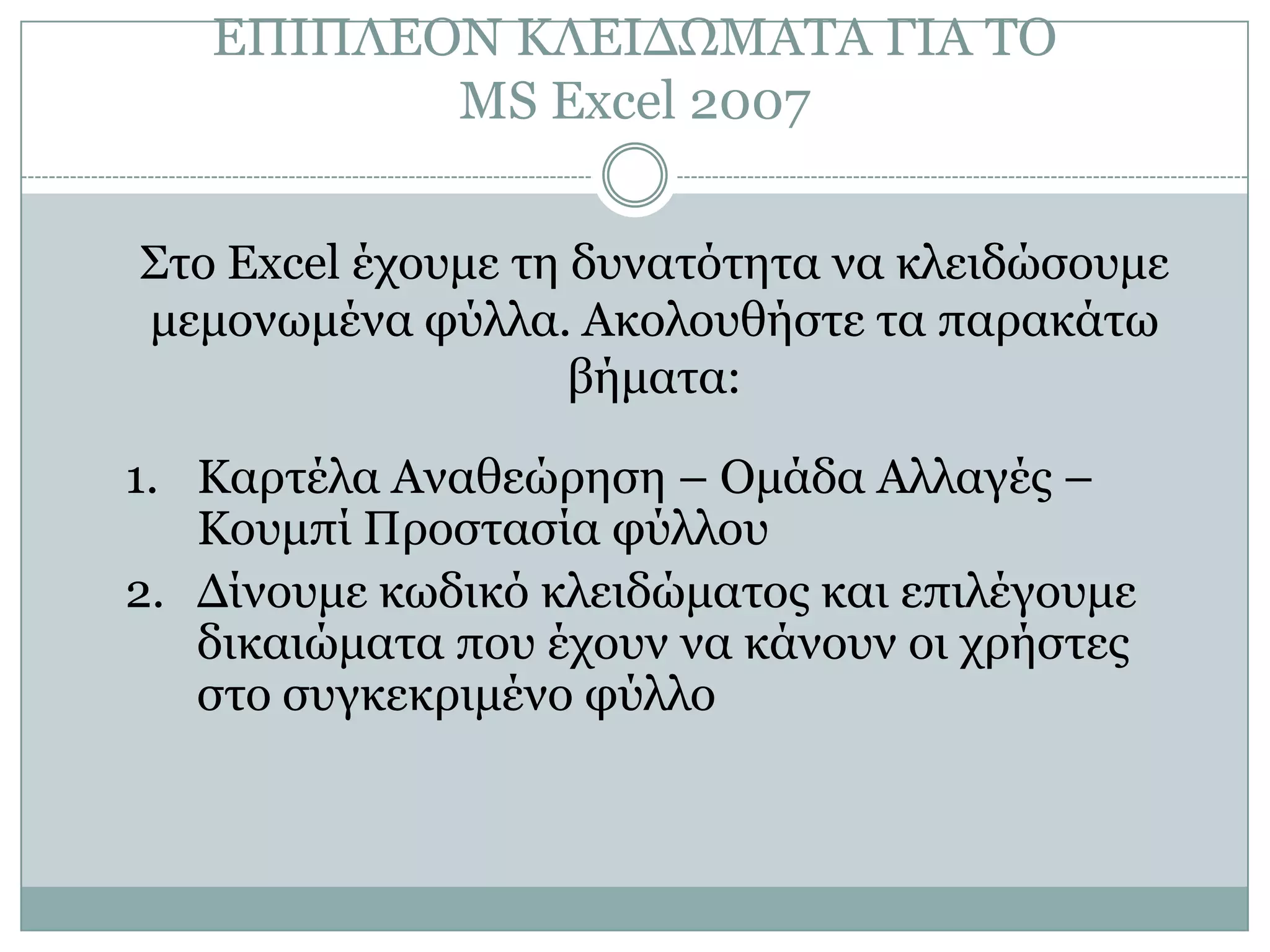 ΕΠΙΠΛΕΟΝ ΚΛΕΙΔΩΜΑΤΑ ΓΙΑ ΤΟ MS Excel 2007

Στο Excel έχουμε τη δυνατότητα να κλειδώσουμε μεμονωμένα φύλλα. Ακολουθήστε τα παρακάτω βήματα:

1. Καρτέλα Αναθεώρηση – Ομάδα Αλλαγές – Κουμπί Προστασία φύλλου
2. Δίνουμε κωδικό κλειδώματος και επιλέγουμε δικαιώματα που έχουν να κάνουν οι χρήστες στο συγκεκριμένο φύλλο